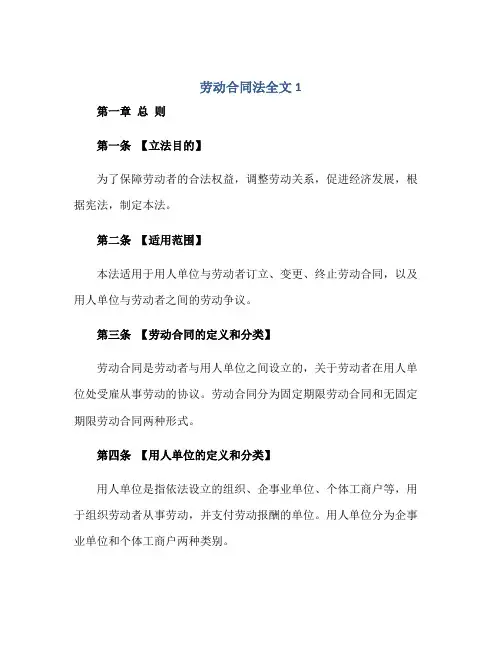 劳动合同法全文 1

第一章 总 则

第一条 【立法目的】

为了保障劳动者的合法权益，调整劳动关系，促进经济发展，根据宪法，制定本法。

第二条 【适用范围】

本法适用于用人单位与劳动者订立、变更、终止劳动合同，以及用人单位与劳动者之间的劳动争议。

第三条 【劳动合同的定义和分类】

劳动合同是劳动者与用人单位之间设立的，关于劳动者在用人单位处受雇从事劳动的协议。劳动合同分为固定期限劳动合同和无固定期限劳动合同两种形式。

第四条 【用人单位的定义和分类】

用人单位是指依法设立的组织、企事业单位、个体工商户等，用于组织劳动者从事劳动，并支付劳动报酬的单位。用人单位分为企事业单位和个体工商户两种类别。